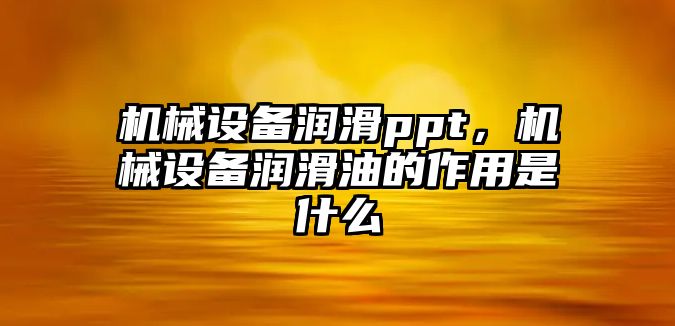 机械设备润滑ppt，机械设备润滑油的作用是什么